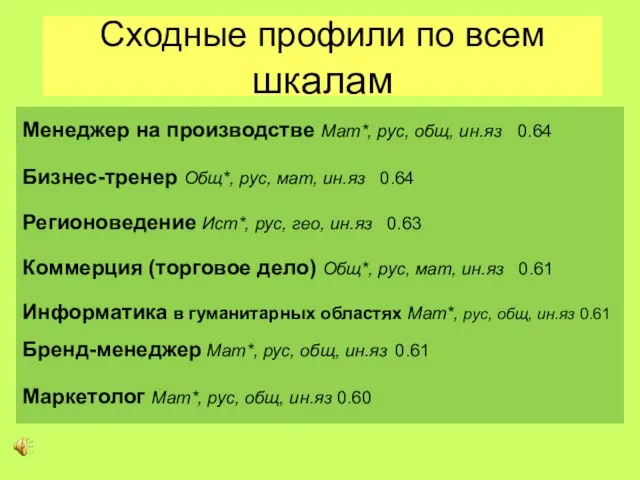 Сходные профили по всем шкалам

Менеджер на производстве Мат*, рус, общ, ин.яз 0.64

Бизнес-тренер Общ*, рус, мат, ин.яз 0.64

Регионоведение Ист*, рус, гео, ин.яз 0.63

Коммерция (торговое дело) Общ*, рус, мат, ин.яз 0.61

Информатика в гуманитарных областях Мат*, рус, общ, ин.яз 0.61

Бренд-менеджер Мат*, рус, общ, ин.яз 0.61

Маркетолог Мат*, рус, общ, ин.яз 0.60